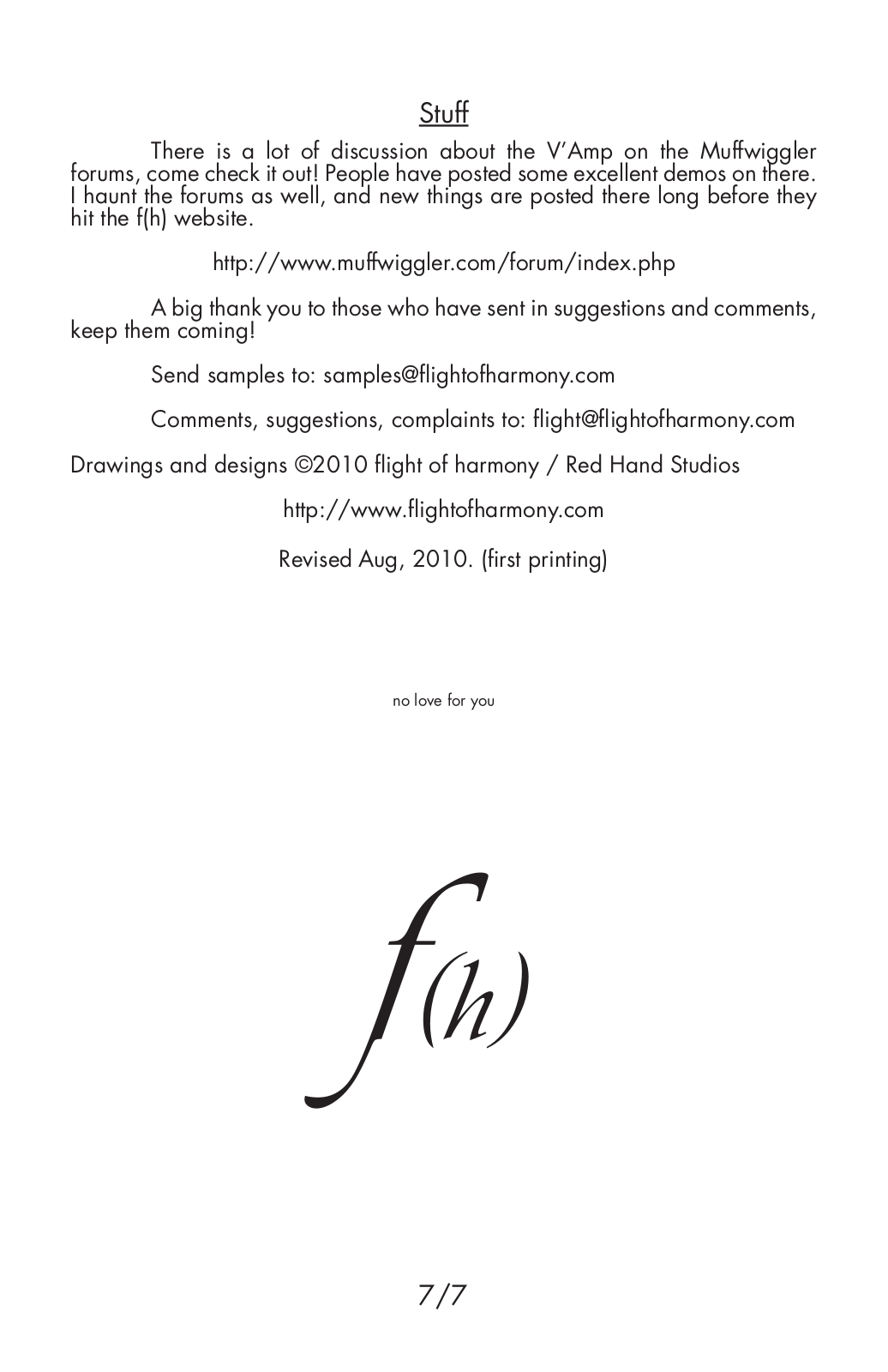 Stuff

There is a lot of discussion about the V'Amp on the Muffwiggler forums, come check it out! People have posted some excellent demos on there. I haunt the forums as well, and new things are posted there long before they hit the f(h) website.

http://www.muffwiggler.com/forum/index.php

A big thank you to those who have sent in suggestions and comments, keep them coming!

Send samples to: samples@flightofharmony.com

Comments, suggestions, complaints to: flight@flightofharmony.com

Drawings and designs ©2010 flight of harmony / Red Hand Studios

http://www.flightofharmony.com

Revised Aug, 2010. (first printing)

no love for you

f(h)

7/7